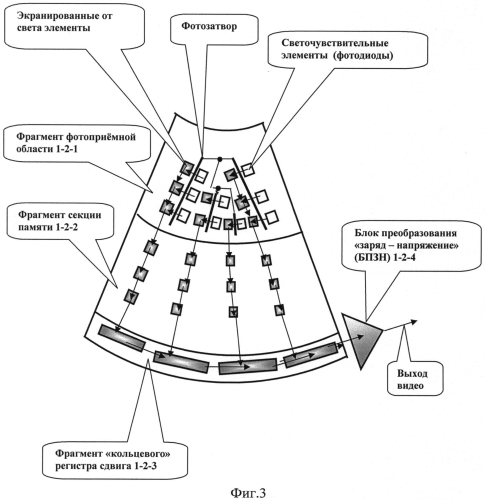 Экранированные от света элементы

Фотозатвор

Светочувствительные элементы (фотодиоды)

Фрагмент фотоприёмной области 1-2-1

Фрагмент секции памяти 1-2-2

Блок преобразования «заряд – напряжение» (БПЗН) 1-2-4

Выход видео

Фрагмент «кольцевого» регистра сдвига 1-2-3

Фиг.3